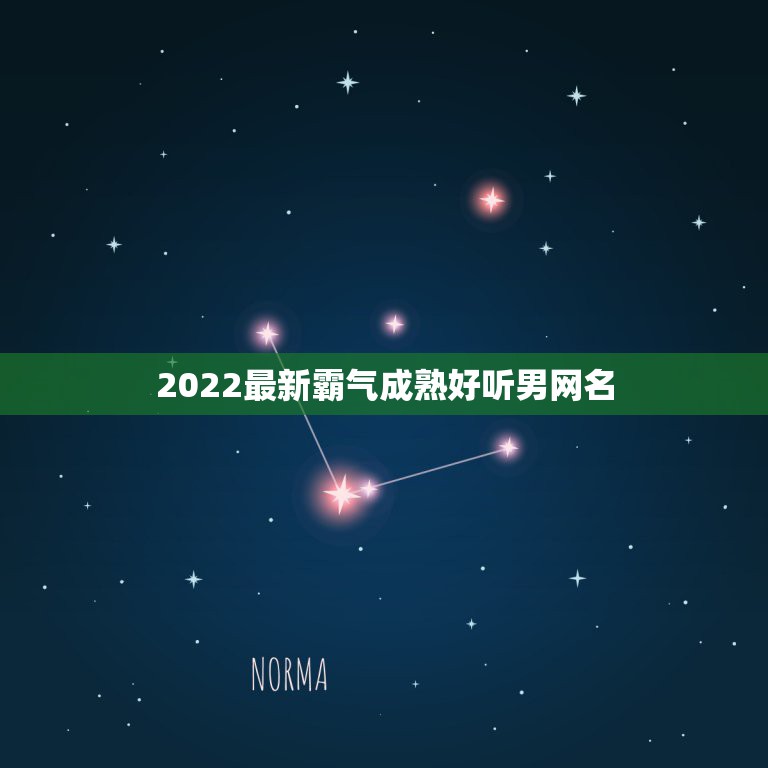 2022最新霸气成熟好听男网名

NORMA